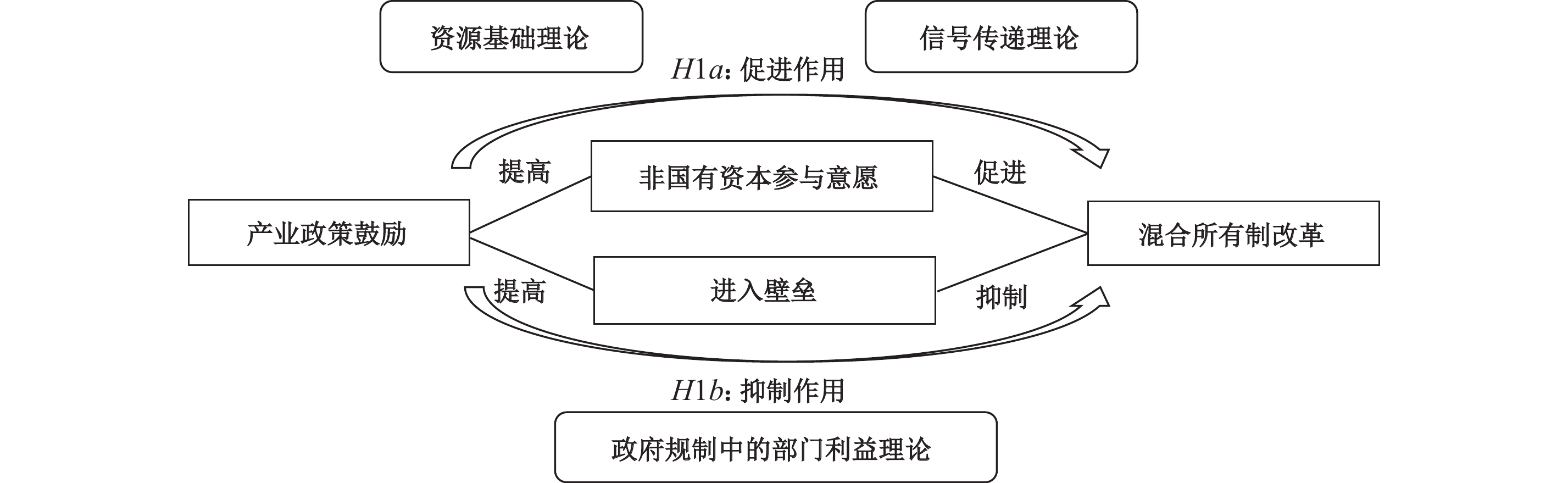 资源基础理论

信号传递理论

$H1a$: 促进作用

提高

非国有资本参与意愿

促进

产业政策鼓励

混合所有制改革

提高

进入壁垒

抑制

$H1b$: 抑制作用

政府规制中的部门利益理论